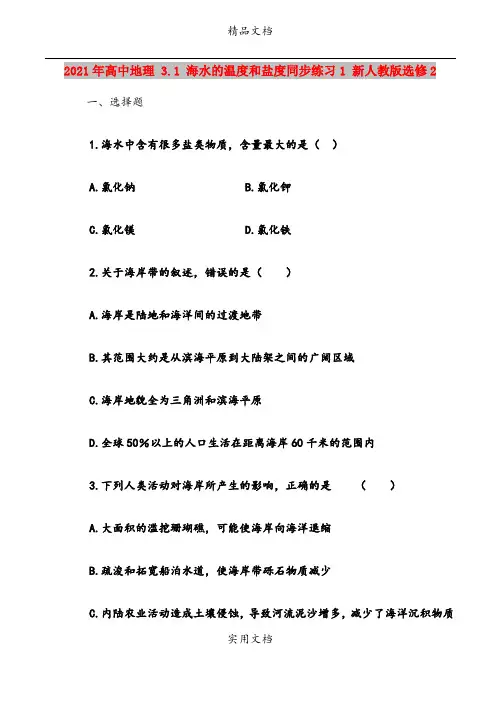 精品文档

2021年高中地理 3.1 海水的温度和盐度同步练习1 新人教版选修2

一、选择题

1.海水中含有很多盐类物质，含量最大的是（ ）

A.氯化钠 B.氯化钾

C.氯化镁 D.氯化铁

2.关于海岸带的叙述，错误的是（ ）

A.海岸是陆地和海洋间的过渡地带

B.其范围大约是从滨海平原到大陆架之间的广阔区域

C.海岸地貌全为三角洲和滨海平原

D.全球50%以上的人口生活在距离海岸60千米的范围内

3.下列人类活动对海岸所产生的影响，正确的是 （ ）

A.大面积的滥挖珊瑚礁，可能使海岸向海洋退缩

B.疏浚和拓宽船泊水道，使海岸带砾石物质减少

C.内陆农业活动造成土壤侵蚀，导致河流泥沙增多，减少了海洋沉积物质

实用文档